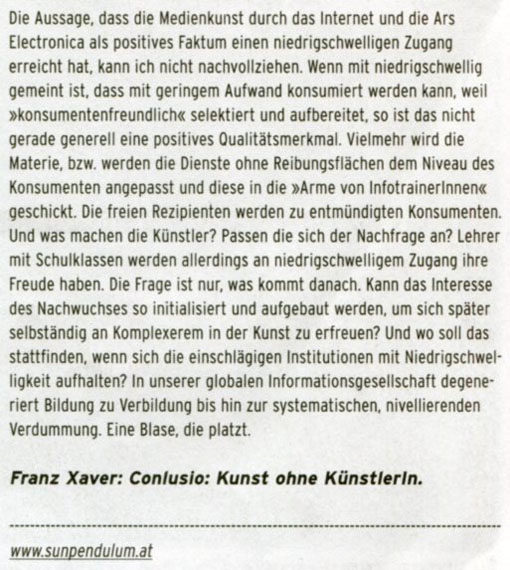 Die Aussage, dass die Medienkunst durch das Internet und die Ars Electronica als positives Faktum einen niedrigschwelligen Zugang erreicht hat, kann ich nicht nachvollziehen. Wenn mit niedrigschwellig gemeint ist, dass mit geringem Aufwand konsumiert werden kann, weil »konsumentenfreundlich« selektiert und aufbereitet, so ist das nicht gerade generell eine positives Qualitätsmerkmal. Vielmehr wird die Materie, bzw. werden die Dienste ohne Reibungsflächen dem Niveau des Konsumenten angepasst und diese in die »Arme von InfotrainerInnen« geschickt. Die freien Rezipienten werden zu entmündigten Konsumenten. Und was machen die Künstler? Passen die sich der Nachfrage an? Lehrer mit Schulklassen werden allerdings an niedrigschwelligem Zugang ihre Freude haben. Die Frage ist nur, was kommt danach. Kann das Interesse des Nachwuchses so initialisiert und aufgebaut werden, um sich später selbständig an Komplexerem in der Kunst zu erfreuen? Und wo soll das stattfinden, wenn sich die einschlägigen Institutionen mit Niedrigschwelligkeit aufhalten? In unserer globalen Informationsgesellschaft degeneriert Bildung zu Verbildung bis hin zur systematischen, nivellierenden Verdummung. Eine Blase, die platzt.

Franz Xaver: Conlusio: Kunst ohne KünstlerIn.

www.sunpendulum.at